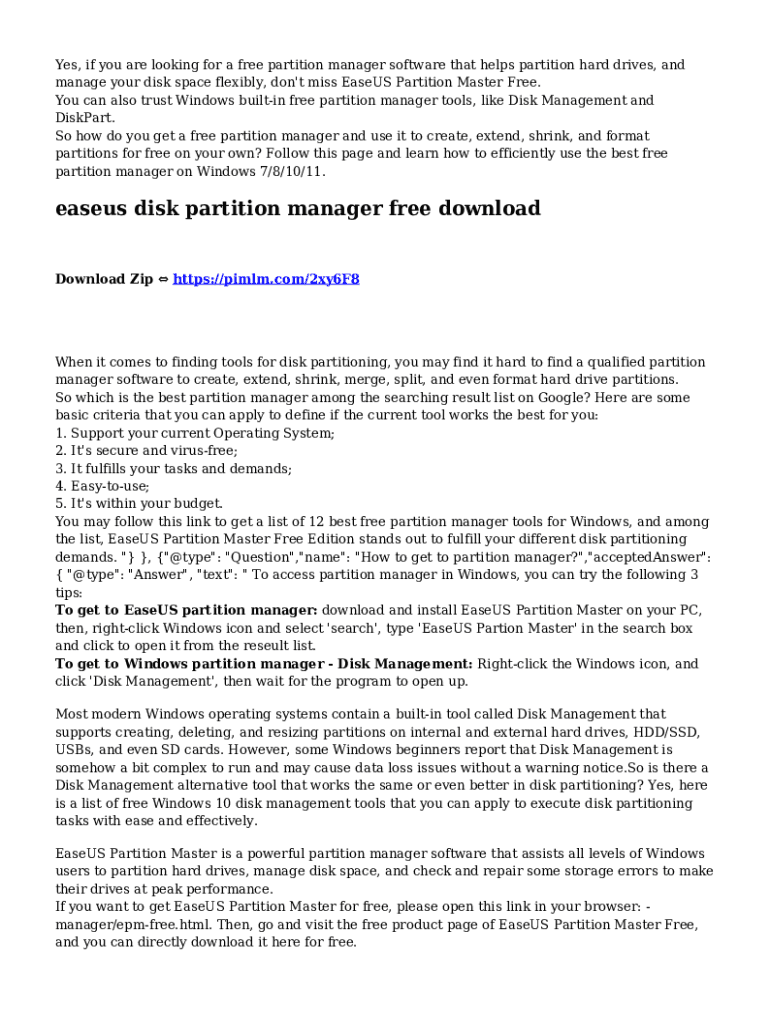 Yes, if you are looking for a free partition manager software that helps partition hard drives, and manage your disk space flexibly, don't miss EaseUS Partition Master Free.
You can also trust Windows built-in free partition manager tools, like Disk Management and DiskPart.
So how do you get a free partition manager and use it to create, extend, shrink, and format partitions for free on your own? Follow this page and learn how to efficiently use the best free partition manager on Windows 7/8/10/11.

easeus disk partition manager free download

Download Zip ⇔ https://pimlm.com/2xy6F8

When it comes to finding tools for disk partitioning, you may find it hard to find a qualified partition manager software to create, extend, shrink, merge, split, and even format hard drive partitions.
So which is the best partition manager among the searching result list on Google? Here are some basic criteria that you can apply to define if the current tool works the best for you:
1. Support your current Operating System;
2. It's secure and virus-free;
3. It fulfills your tasks and demands;
4. Easy-to-use;
5. It's within your budget.
You may follow this link to get a list of 12 best free partition manager tools for Windows, and among the list, EaseUS Partition Master Free Edition stands out to fulfill your different disk partitioning demands. "} }, {"@type": "Question","name": "How to get to partition manager?","acceptedAnswer": { "@type": "Answer", "text": " To access partition manager in Windows, you can try the following 3 tips:
To get to EaseUS partition manager: download and install EaseUS Partition Master on your PC, then, right-click Windows icon and select 'search', type 'EaseUS Partion Master' in the search box and click to open it from the reseult list.
To get to Windows partition manager - Disk Management: Right-click the Windows icon, and click 'Disk Management', then wait for the program to open up.

Most modern Windows operating systems contain a built-in tool called Disk Management that supports creating, deleting, and resizing partitions on internal and external hard drives, HDD/SSD, USBs, and even SD cards. However, some Windows beginners report that Disk Management is somehow a bit complex to run and may cause data loss issues without a warning notice.So is there a Disk Management alternative tool that works the same or even better in disk partitioning? Yes, here is a list of free Windows 10 disk management tools that you can apply to execute disk partitioning tasks with ease and effectively.

EaseUS Partition Master is a powerful partition manager software that assists all levels of Windows users to partition hard drives, manage disk space, and check and repair some storage errors to make their drives at peak performance.
If you want to get EaseUS Partition Master for free, please open this link in your browser: -manager/epm-free.html. Then, go and visit the free product page of EaseUS Partition Master Free, and you can directly download it here for free.